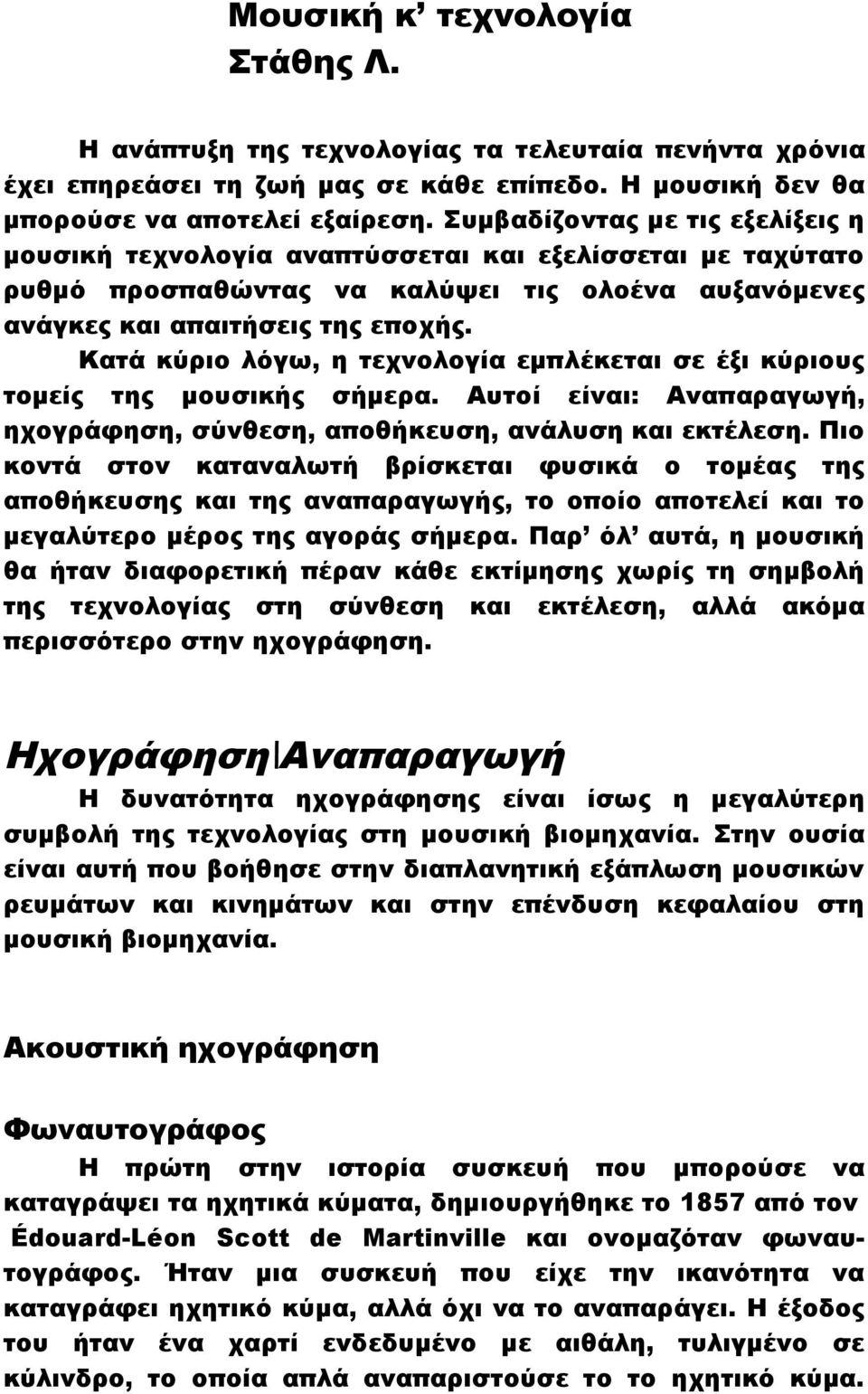 Μουσική κ’ τεχνολογία
Στάθης Λ.

Η ανάπτυξη της τεχνολογίας τα τελευταία πενήντα χρόνια έχει επηρεάσει τη ζωή μας σε κάθε επίπεδο. Η μουσική δεν θα μπορούσε να αποτελεί εξαίρεση. Συμβαδίζοντας με τις εξελίξεις η μουσική τεχνολογία αναπτύσσεται και εξελίσσεται με ταχύτατο ρυθμό προσπαθώντας να καλύψει τις ολοένα αυξανόμενες ανάγκες και απαιτήσεις της εποχής.

Κατά κύριο λόγω, η τεχνολογία εμπλέκεται σε έξι κύριους τομείς της μουσικής σήμερα. Αυτοί είναι: Αναπαραγωγή, ηχογράφηση, σύνθεση, αποθήκευση, ανάλυση και εκτέλεση. Πιο κοντά στον καταναλωτή βρίσκεται φυσικά ο τομέας της αποθήκευσης και της αναπαραγωγής, το οποίο αποτελεί και το μεγαλύτερο μέρος της αγοράς σήμερα. Παρ’ όλ’ αυτά, η μουσική θα ήταν διαφορετική πέραν κάθε εκτίμησης χωρίς τη σημβολή της τεχνολογίας στη σύνθεση και εκτέλεση, αλλά ακόμα περισσότερο στην ηχογράφηση.

Ηχογράφηση\Αναπαραγωγή

Η δυνατότητα ηχογράφησης είναι ίσως η μεγαλύτερη συμβολή της τεχνολογίας στη μουσική βιομηχανία. Στην ουσία είναι αυτή που βοήθησε στην διαπλανητική εξάπλωση μουσικών ρευμάτων και κινημάτων και στην επένδυση κεφαλαίου στη μουσική βιομηχανία.

Ακουστική ηχογράφηση

Φωναυτογράφος

Η πρώτη στην ιστορία συσκευή που μπορούσε να καταγράψει τα ηχητικά κύματα, δημιουργήθηκε το 1857 από τον Édouard-Léon Scott de Martinville και ονομαζόταν φωναυτογράφος. Ήταν μια συσκευή που είχε την ικανότητα να καταγράφει ηχητικό κύμα, αλλά όχι να το αναπαράγει. Η έξοδος του ήταν ένα χαρτί ενδεδυμένο με αιθάλη, τυλιγμένο σε κύλινδρο, το οποία απλά αναπαριστούσε το το ηχητικό κύμα.